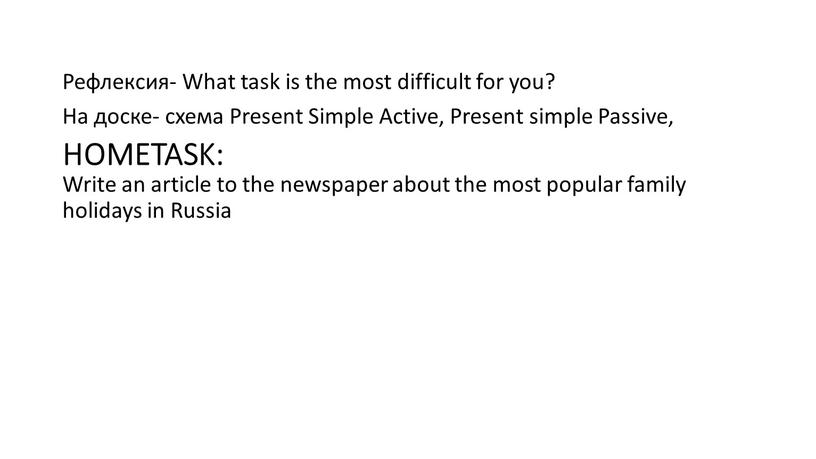 Рефлексия- What task is the most difficult for you?

На доске- схема Present Simple Active, Present simple Passive,

HOMETASK:

Write an article to the newspaper about the most popular family holidays in Russia